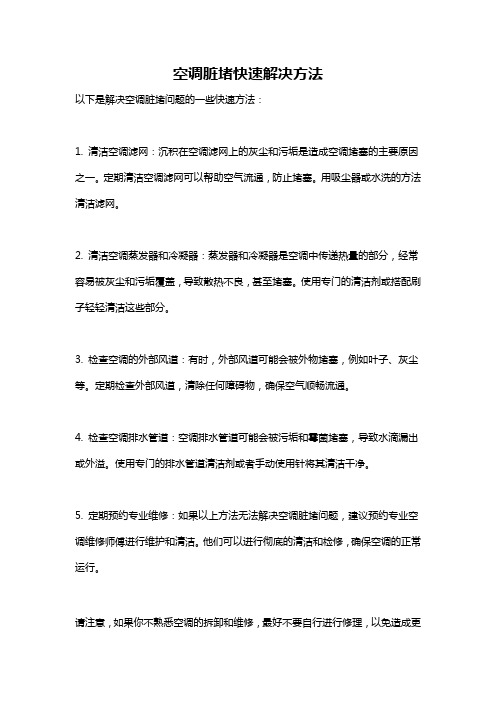 空调脏堵快速解决方法

以下是解决空调脏堵问题的一些快速方法：

1. 清洁空调滤网：沉积在空调滤网上的灰尘和污垢是造成空调堵塞的主要原因之一。定期清洁空调滤网可以帮助空气流通，防止堵塞。用吸尘器或水洗的方法清洁滤网。

2. 清洁空调蒸发器和冷凝器：蒸发器和冷凝器是空调中传递热量的部分，经常容易被灰尘和污垢覆盖，导致散热不良，甚至堵塞。使用专门的清洁剂或搭配刷子轻轻清洁这些部分。

3. 检查空调的外部风道：有时，外部风道可能会被外物堵塞，例如叶子、灰尘等。定期检查外部风道，清除任何障碍物，确保空气顺畅流通。

4. 检查空调排水管道：空调排水管道可能会被污垢和霉菌堵塞，导致水滴漏出或外溢。使用专门的排水管道清洁剂或者手动使用针将其清洁干净。

5. 定期预约专业维修：如果以上方法无法解决空调脏堵问题，建议预约专业空调维修师傅进行维护和清洁。他们可以进行彻底的清洁和检修，确保空调的正常运行。

请注意，如果你不熟悉空调的拆卸和维修，最好不要自行进行修理，以免造成更